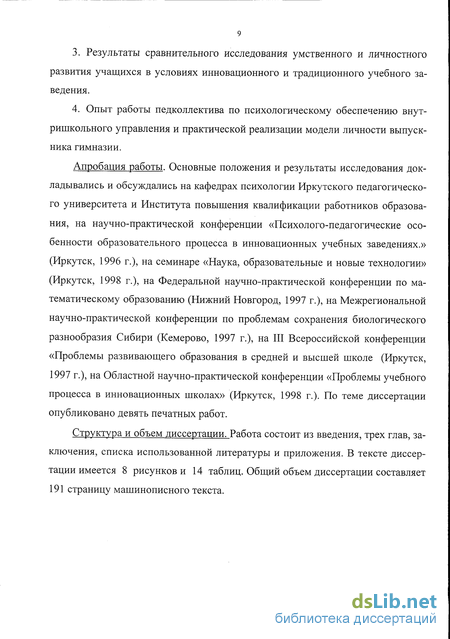 9

3. Результаты сравнительного исследования умственного и личностного развития учащихся в условиях инновационного и традиционного учебного заведения.

4. Опыт работы педколлектива по психологическому обеспечению внутришкольного управления и практической реализации модели личности выпускника гимназии.

Апробация работы. Основные положения и результаты исследования докладывались и обсуждались на кафедрах психологии Иркутского педагогического университета и Института повышения квалификации работников образования, на научно-практической конференции «Психолого-педагогические особенности образовательного процесса в инновационных учебных заведениях.» (Иркутск, 1996 г.), на семинаре «Наука, образовательные и новые технологии» (Иркутск, 1998 г.), на Федеральной научно-практической конференции по математическому образованию (Нижний Новгород, 1997 г.), на Межрегиональной научно-практической конференции по проблемам сохранения биологического разнообразия Сибири (Кемерово, 1997 г.), на III Всероссийской конференции «Проблемы развивающего образования в средней и высшей школе (Иркутск, 1997 г.), на Областной научно-практической конференции «Проблемы учебного процесса в инновационных школах» (Иркутск, 1998 г.). По теме диссертации опубликовано девять печатных работ.

Структура и объем диссертации. Работа состоит из введения, трех глав, заключения, списка использованной литературы и приложения. В тексте диссертации имеется 8 рисунков и 14 таблиц. Общий объем диссертации составляет 191 страницу машинописного текста.

dsLib.net
библиотека диссертаций